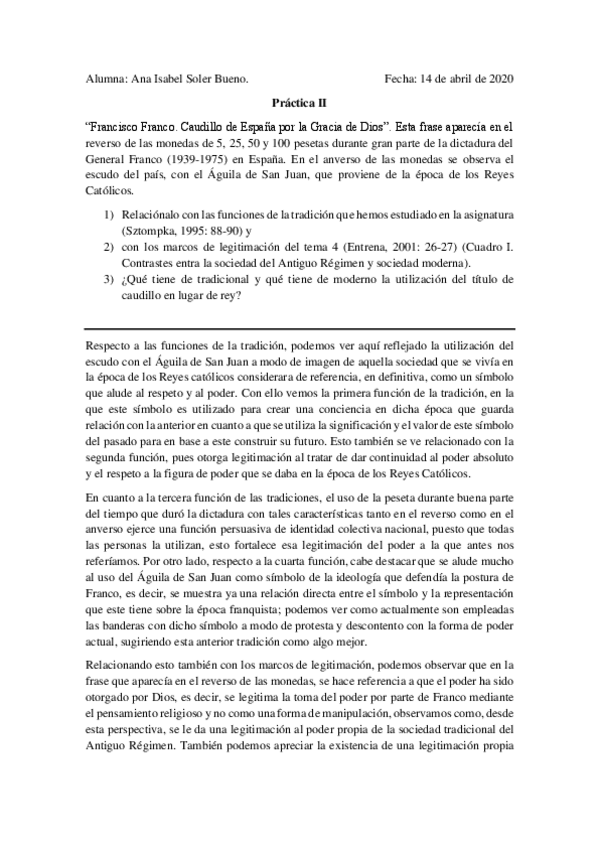 Alumna: Ana Isabel Soler Bueno.

Fecha: 14 de abril de 2020

Práctica II

"Francisco Franco. Caudillo de España por la Gracia de Dios". Esta frase aparecía en el reverso de las monedas de 5, 25, 50 y 100 pesetas durante gran parte de la dictadura del General Franco (1939-1975) en España. En el anverso de las monedas se observa el escudo del país, con el Águila de San Juan, que proviene de la época de los Reyes Católicos.

1) Relaciónalo con las funciones de la tradición que hemos estudiado en la asignatura (Sztompka, 1995: 88-90) y
2) con los marcos de legitimación del tema 4 (Entrena, 2001: 26-27) (Cuadro I. Contrastes entra la sociedad del Antiguo Régimen y sociedad moderna).
3) ¿Qué tiene de tradicional y qué tiene de moderno la utilización del título de caudillo en lugar de rey?

Respecto a las funciones de la tradición, podemos ver aquí reflejado la utilización del escudo con el Águila de San Juan a modo de imagen de aquella sociedad que se vivía en la época de los Reyes católicos considerara de referencia, en definitiva, como un símbolo que alude al respeto y al poder. Con ello vemos la primera función de la tradición, en la que este símbolo es utilizado para crear una conciencia en dicha época que guarda relación con la anterior en cuanto a que se utiliza la significación y el valor de este símbolo del pasado para en base a este construir su futuro. Esto también se ve relacionado con la segunda función, pues otorga legitimación al tratar de dar continuidad al poder absoluto y el respeto a la figura de poder que se daba en la época de los Reyes Católicos.

En cuanto a la tercera función de las tradiciones, el uso de la peseta durante buena parte del tiempo que duró la dictadura con tales características tanto en el reverso como en el anverso ejerce una función persuasiva de identidad colectiva nacional, puesto que todas las personas la utilizan, esto fortalece esa legitimación del poder a la que antes nos referíamos. Por otro lado, respecto a la cuarta función, cabe destacar que se alude mucho al uso del Águila de San Juan como símbolo de la ideología que defendía la postura de Franco, es decir, se muestra ya una relación directa entre el símbolo y la representación que este tiene sobre la época franquista; podemos ver como actualmente son empleadas las banderas con dicho símbolo a modo de protesta y descontento con la forma de poder actual, sugiriendo esta anterior tradición como algo mejor.

Relacionando esto también con los marcos de legitimación, podemos observar que en la frase que aparecía en el reverso de las monedas, se hace referencia a que el poder ha sido otorgado por Dios, es decir, se legitima la toma del poder por parte de Franco mediante el pensamiento religioso y no como una forma de manipulación, observamos como, desde esta perspectiva, se le da una legitimación al poder propia de la sociedad tradicional del Antiguo Régimen. También podemos apreciar la existencia de una legitimación propia